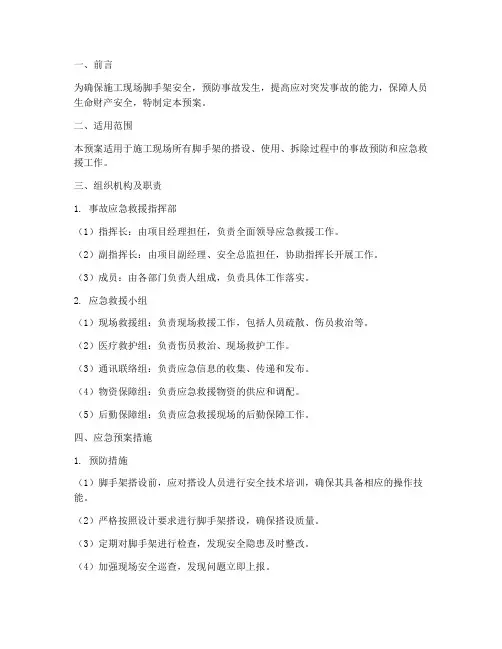 一、前言

为确保施工现场脚手架安全，预防事故发生，提高应对突发事故的能力，保障人员生命财产安全，特制定本预案。

二、适用范围

本预案适用于施工现场所有脚手架的搭设、使用、拆除过程中的事故预防和应急救援工作。

三、组织机构及职责

1. 事故应急救援指挥部

（1）指挥长：由项目经理担任，负责全面领导应急救援工作。

（2）副指挥长：由项目副经理、安全总监担任，协助指挥长开展工作。

（3）成员：由各部门负责人组成，负责具体工作落实。

2. 应急救援小组

（1）现场救援组：负责现场救援工作，包括人员疏散、伤员救治等。

（2）医疗救护组：负责伤员救治、现场救护工作。

（3）通讯联络组：负责应急信息的收集、传递和发布。

（4）物资保障组：负责应急救援物资的供应和调配。

（5）后勤保障组：负责应急救援现场的后勤保障工作。

四、应急预案措施

1. 预防措施

（1）脚手架搭设前，应对搭设人员进行安全技术培训，确保其具备相应的操作技能。

（2）严格按照设计要求进行脚手架搭设，确保搭设质量。

（3）定期对脚手架进行检查，发现安全隐患及时整改。

（4）加强现场安全巡查，发现问题立即上报。